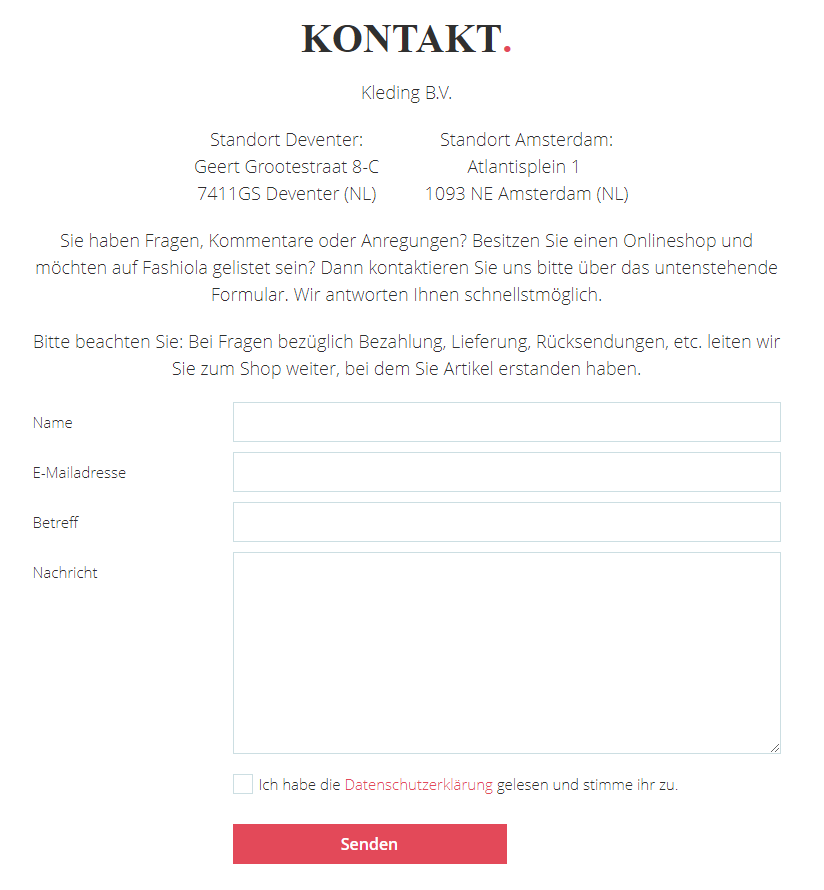 KONTAKT.

Kleding B.V.

Standort Deventer:
Geert Grootestraat 8-C
7411GS Deventer (NL)

Standort Amsterdam:
Atlantisplein 1
1093 NE Amsterdam (NL)

Sie haben Fragen, Kommentare oder Anregungen? Besitzen Sie einen Onlineshop und möchten auf Fashiola gelistet sein? Dann kontaktieren Sie uns bitte über das untenstehende Formular. Wir antworten Ihnen schnellstmöglich.

Bitte beachten Sie: Bei Fragen bezüglich Bezahlung, Lieferung, Rücksendungen, etc. leiten wir Sie zum Shop weiter, bei dem Sie Artikel erstanden haben.

Name

E-Mailadresse

Betreff

Nachricht

Ich habe die Datenschutzerklärung gelesen und stimme ihr zu.

Senden